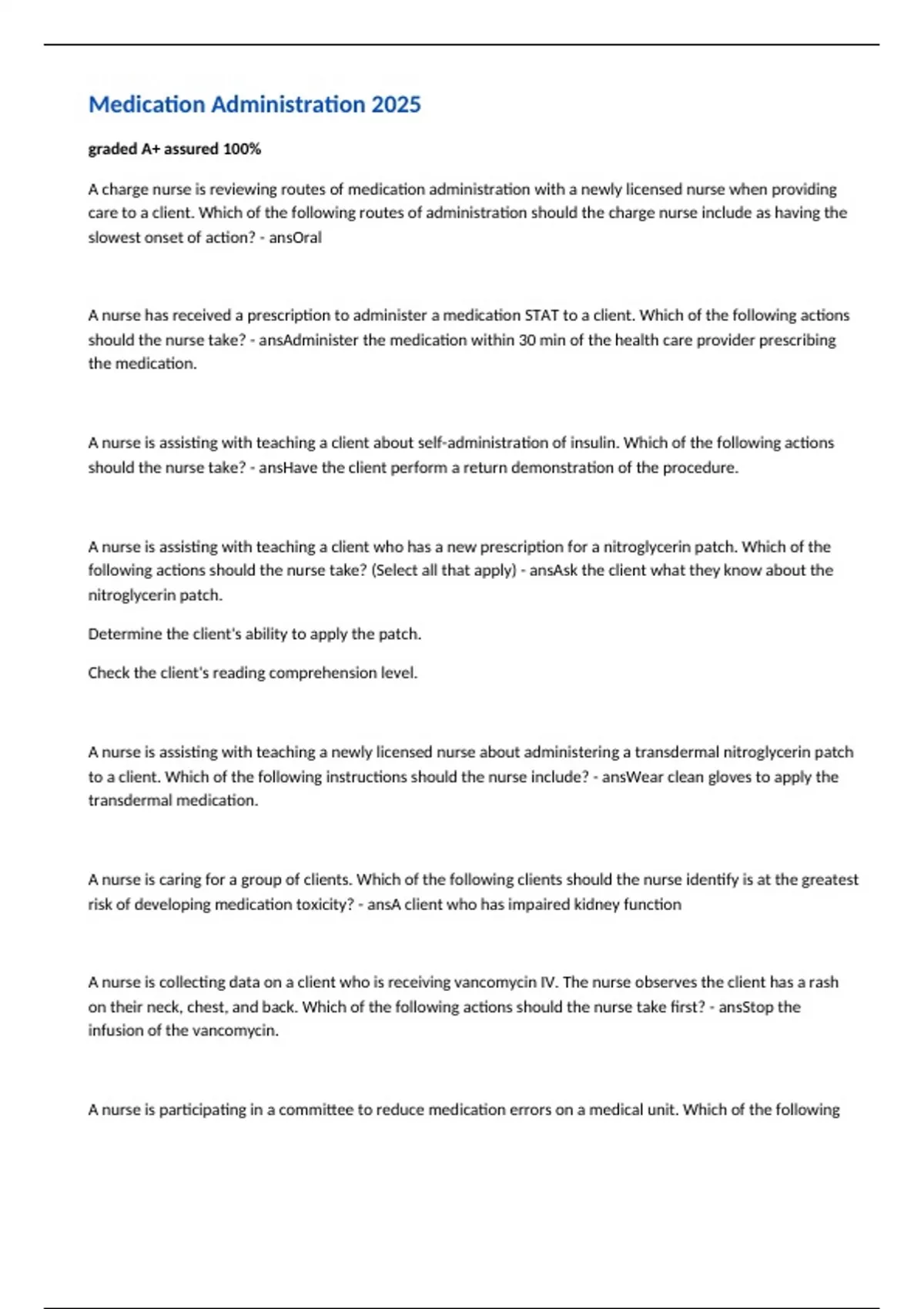 Medication Administration 2025

graded A+ assured 100%

A charge nurse is reviewing routes of medication administration with a newly licensed nurse when providing care to a client. Which of the following routes of administration should the charge nurse include as having the slowest onset of action? - ansOral

A nurse has received a prescription to administer a medication STAT to a client. Which of the following actions should the nurse take? - ansAdminister the medication within 30 min of the health care provider prescribing the medication.

A nurse is assisting with teaching a client about self-administration of insulin. Which of the following actions should the nurse take? - ansHave the client perform a return demonstration of the procedure.

A nurse is assisting with teaching a client who has a new prescription for a nitroglycerin patch. Which of the following actions should the nurse take? (Select all that apply) - ansAsk the client what they know about the nitroglycerin patch.

Determine the client's ability to apply the patch.

Check the client's reading comprehension level.

A nurse is assisting with teaching a newly licensed nurse about administering a transdermal nitroglycerin patch to a client. Which of the following instructions should the nurse include? - ansWear clean gloves to apply the transdermal medication.

A nurse is caring for a group of clients. Which of the following clients should the nurse identify is at the greatest risk of developing medication toxicity? - ansA client who has impaired kidney function

A nurse is collecting data on a client who is receiving vancomycin IV. The nurse observes the client has a rash on their neck, chest, and back. Which of the following actions should the nurse take first? - ansStop the infusion of the vancomycin.

A nurse is participating in a committee to reduce medication errors on a medical unit. Which of the following